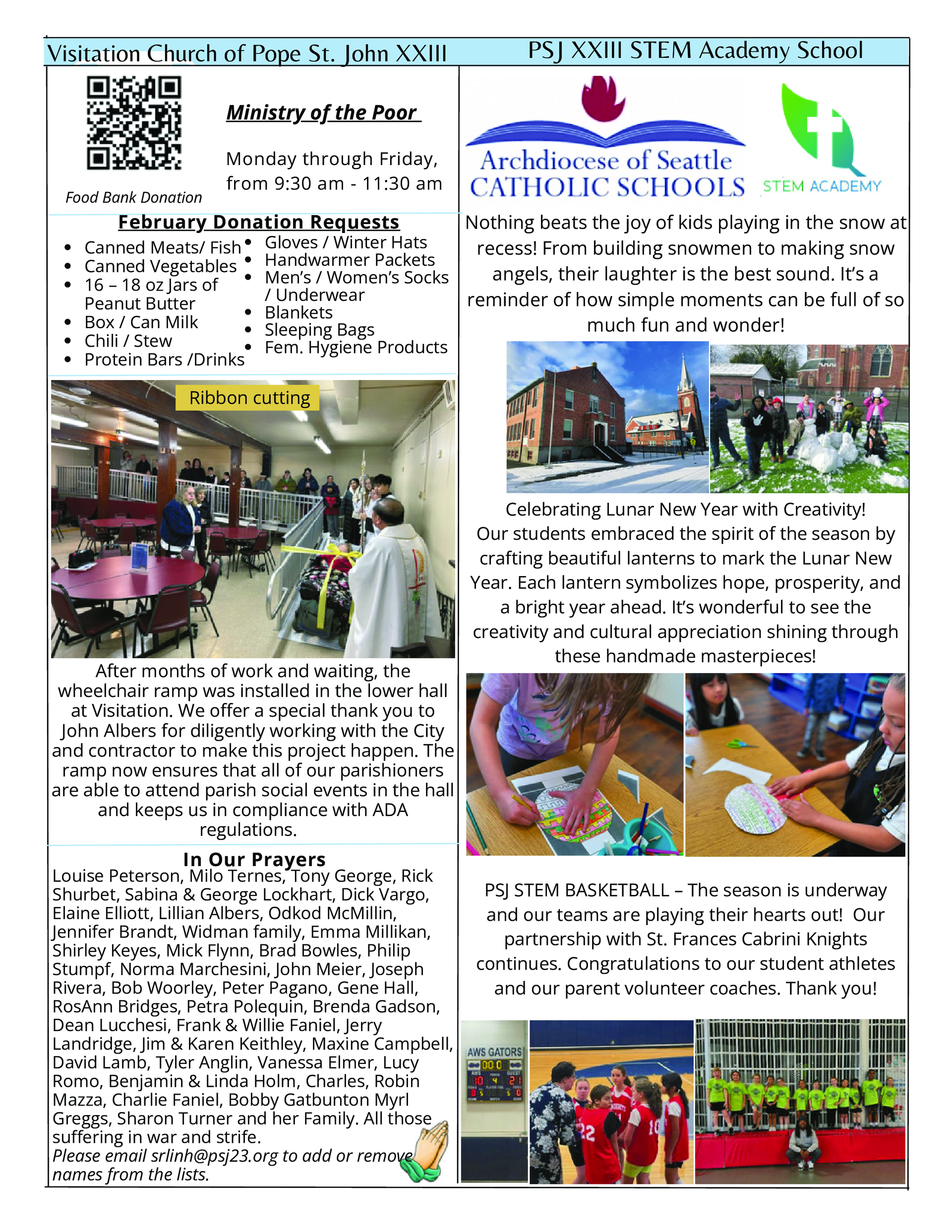 Visitation Church of Pope St. John XXIII

Food Bank Donation

Ministry of the Poor

Monday through Friday, from 9:30 am - 11:30 am

February Donation Requests

- Canned Meats/ Fish
- Canned Vegetables
- 16 – 18 oz Jars of Peanut Butter
- Box / Can Milk
- Chili / Stew
- Protein Bars /Drinks

- Gloves / Winter Hats
- Handwarmer Packets
- Men's / Women's Socks / Underwear
- Blankets
- Sleeping Bags
- Fem. Hygiene Products

Ribbon cutting

After months of work and waiting, the wheelchair ramp was installed in the lower hall at Visitation. We offer a special thank you to John Albers for diligently working with the City and contractor to make this project happen. The ramp now ensures that all of our parishioners are able to attend parish social events in the hall and keeps us in compliance with ADA regulations.

In Our Prayers

Louise Peterson, Milo Ternes, Tony George, Rick Shurbet, Sabina & George Lockhart, Dick Vargo, Elaine Elliott, Lillian Albers, Odkod McMillin, Jennifer Brandt, Widman family, Emma Millikan, Shirley Keyes, Mick Flynn, Brad Bowles, Philip Stumpf, Norma Marchesini, John Meier, Joseph Rivera, Bob Woorley, Peter Pagano, Gene Hall, RosAnn Bridges, Petra Polequin, Brenda Gadson, Dean Lucchesi, Frank & Willie Faniel, Jerry Landridge, Jim & Karen Keithley, Maxine Campbell, David Lamb, Tyler Anglin, Vanessa Elmer, Lucy Romo, Benjamin & Linda Holm, Charles, Robin Mazza, Charlie Faniel, Bobby Gatbunton Myrl Greggs, Sharon Turner and her Family. All those suffering in war and strife.
Please email srlinh@psj23.org to add or remove names from the lists.

PSJ XXIII STEM Academy School

Archdiocese of Seattle CATHOLIC SCHOOLS

STEM ACADEMY

Nothing beats the joy of kids playing in the snow at recess! From building snowmen to making snow angels, their laughter is the best sound. It's a reminder of how simple moments can be full of so much fun and wonder!

Celebrating Lunar New Year with Creativity!
Our students embraced the spirit of the season by crafting beautiful lanterns to mark the Lunar New Year. Each lantern symbolizes hope, prosperity, and a bright year ahead. It's wonderful to see the creativity and cultural appreciation shining through these handmade masterpieces!

PSJ STEM BASKETBALL – The season is underway and our teams are playing their hearts out! Our partnership with St. Frances Cabrini Knights continues. Congratulations to our student athletes and our parent volunteer coaches. Thank you!

AWS GATORS